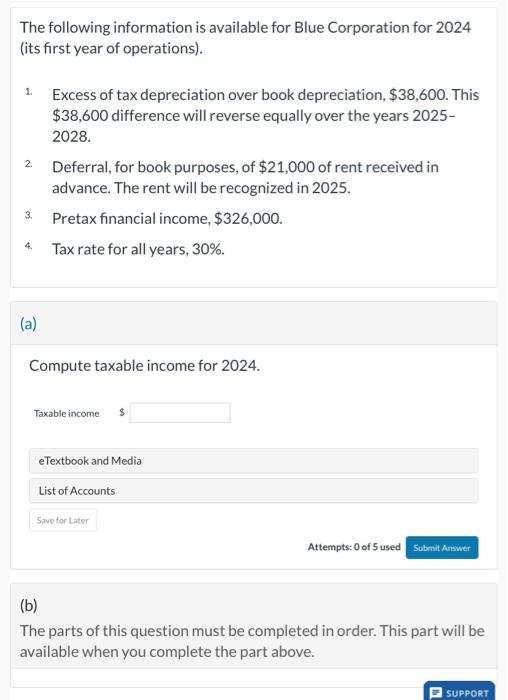 The following information is available for Blue Corporation for 2024 (its first year of operations).

1. Excess of tax depreciation over book depreciation, \$38,600. This \$38,600 difference will reverse equally over the years 2025–2028.

2. Deferral, for book purposes, of \$21,000 of rent received in advance. The rent will be recognized in 2025.

3. Pretax financial income, \$326,000.

4. Tax rate for all years, 30%.

(a)

Compute taxable income for 2024.

Taxable income \$

eTextbook and Media

List of Accounts

Save for Later

Attempts: 0 of 5 used Submit Answer

(b)

The parts of this question must be completed in order. This part will be available when you complete the part above.

SUPPORT